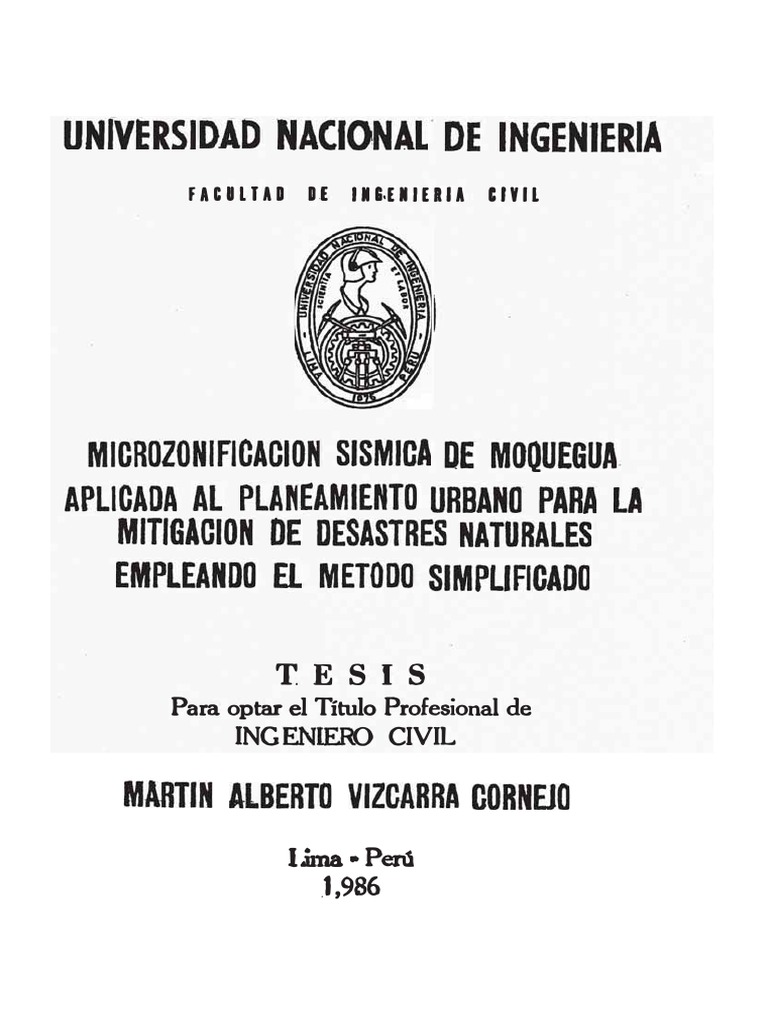 UNIVERSIDAD NACIONAL DE INGENIERIA

FACULTAD DE INGENIERIA CIVIL

UNIVERSIDAD NACIONAL DE INGENIERIA
SCIENTIA ET LABOR
LIMA PERU
1876

MICROZONIFICACION SISMICA DE MOQUEGUA APLICADA AL PLANEAMIENTO URBANO PARA LA MITIGACION DE DESASTRES NATURALES EMPLEANDO EL METODO SIMPLIFICADO

TESIS
Para optar el Título Profesional de
INGENIERO CIVIL

MARTIN ALBERTO VIZCARRA CORNEJO

Lima - Perú
1,986